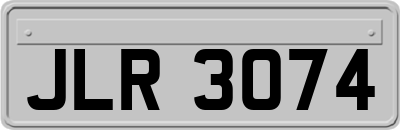 JLR 3074